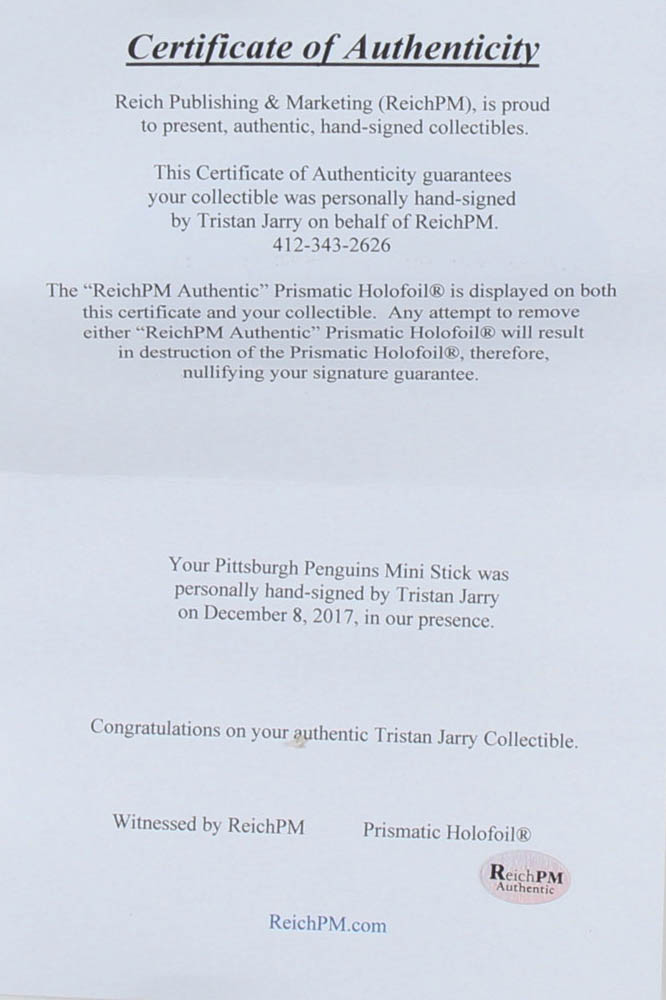 Certificate of Authenticity

Reich Publishing & Marketing (ReichPM), is proud to present, authentic, hand-signed collectibles.

This Certificate of Authenticity guarantees your collectible was personally hand-signed by Tristan Jarry on behalf of ReichPM.
412-343-2626

The "ReichPM Authentic" Prismatic Holofoil® is displayed on both this certificate and your collectible. Any attempt to remove either "ReichPM Authentic" Prismatic Holofoil® will result in destruction of the Prismatic Holofoil®, therefore, nullifying your signature guarantee.

Your Pittsburgh Penguins Mini Stick was personally hand-signed by Tristan Jarry on December 8, 2017, in our presence.

Congratulations on your authentic Tristan Jarry Collectible.

Witnessed by ReichPM

Prismatic Holofoil®

ReichPM
Authentic

ReichPM.com